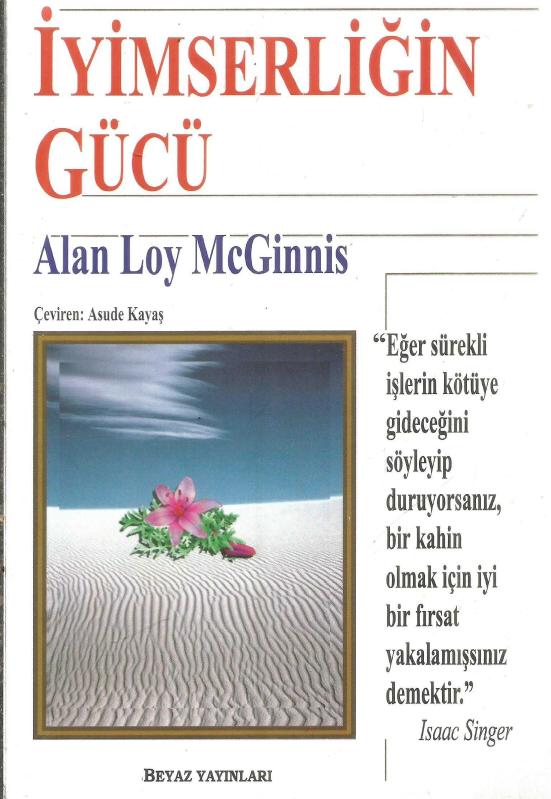 İYİMSERLİĞİN GÜCÜ

Alan Loy McGinnis

Çeviren: Asude Kayaş

"Eğer sürekli işlerin kötüye gideceğini söyleyip duruyorsanız, bir kahin olmak için iyi bir fırsat yakalamışsınız demektir."
Isaac Singer

BEYAZ YAYINLARI